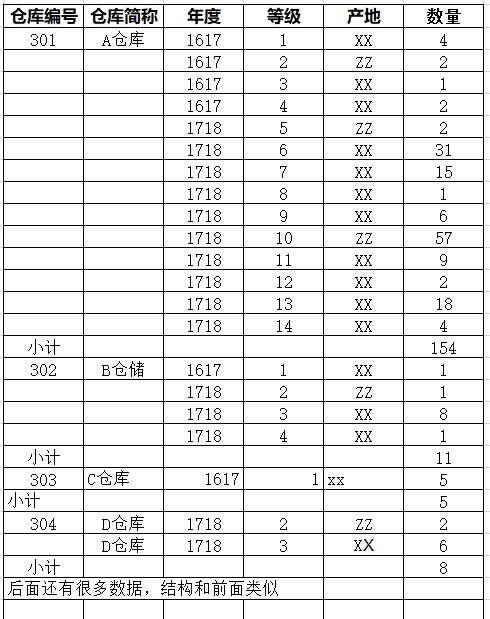 | 仓库编号 | 仓库简称 | 年度 | 等级 | 产地 | 数量 |
|---|---|---|---|---|---|
| 301 | A仓库 | 1617 | 1 | XX | 4 |
| | | 1617 | 2 | ZZ | 2 |
| | | 1617 | 3 | XX | 1 |
| | | 1617 | 4 | XX | 2 |
| | | 1718 | 5 | ZZ | 2 |
| | | 1718 | 6 | XX | 31 |
| | | 1718 | 7 | XX | 15 |
| | | 1718 | 8 | XX | 1 |
| | | 1718 | 9 | XX | 6 |
| | | 1718 | 10 | ZZ | 57 |
| | | 1718 | 11 | XX | 9 |
| | | 1718 | 12 | XX | 2 |
| | | 1718 | 13 | XX | 18 |
| | | 1718 | 14 | XX | 4 |
| 小计 | | | | | 154 |
| 302 | B仓储 | 1617 | 1 | XX | 1 |
| | | 1718 | 2 | ZZ | 1 |
| | | 1718 | 3 | XX | 8 |
| | | 1718 | 4 | XX | 1 |
| 小计 | | | | | 11 |
| 303 | C仓库 | 1617 | 1 | xx | 5 |
| 小计 | | | | | 5 |
| 304 | D仓库 | 1718 | 2 | ZZ | 2 |
| | D仓库 | 1718 | 3 | XX | 6 |
| 小计 | | | | | 8 |
| 后面还有很多数据，结构和前面类似 | | | | | |